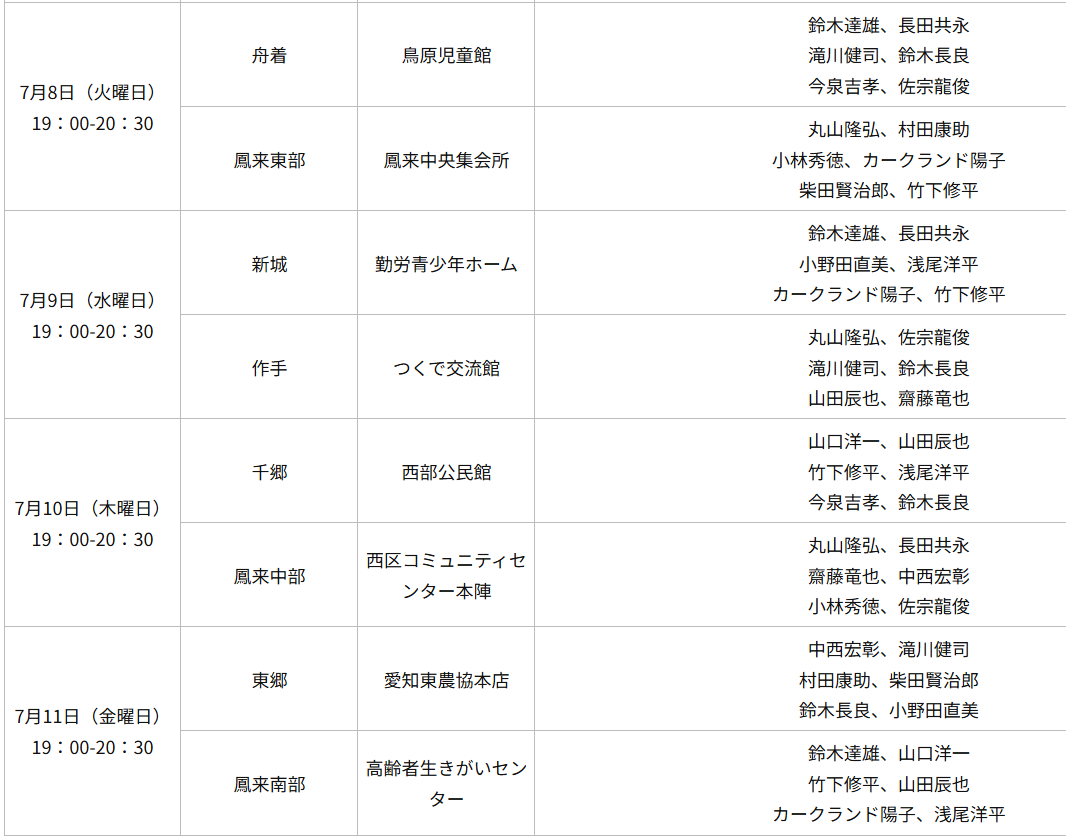 | 7月8日（火曜日）19：00-20：30 | 舟着 | 鳥原児童館 | 鈴木達雄、長田共永 滝川健司、鈴木長良 今泉吉孝、佐宗龍俊 |
|---|---|---|---|
| | 鳳来東部 | 鳳来中央集会所 | 丸山隆弘、村田康助 小林秀徳、カークランド陽子 柴田賢治郎、竹下修平 |
| 7月9日（水曜日）19：00-20：30 | 新城 | 勤労青少年ホーム | 鈴木達雄、長田共永 小野田直美、浅尾洋平 カークランド陽子、竹下修平 |
| | 作手 | つくで交流館 | 丸山隆弘、佐宗龍俊 滝川健司、鈴木長良 山田辰也、齋藤竜也 |
| 7月10日（木曜日）19：00-20：30 | 千郷 | 西部公民館 | 山口洋一、山田辰也 竹下修平、浅尾洋平 今泉吉孝、鈴木長良 |
| | 鳳来中部 | 西区コミュニティセンター本陣 | 丸山隆弘、長田共永 齋藤竜也、中西宏彰 小林秀徳、佐宗龍俊 |
| 7月11日（金曜日）19：00-20：30 | 東郷 | 愛知東農協本店 | 中西宏彰、滝川健司 村田康助、柴田賢治郎 鈴木長良、小野田直美 |
| | 鳳来南部 | 高齢者生きがいセンター | 鈴木達雄、山口洋一 竹下修平、山田辰也 カークランド陽子、浅尾洋平 |